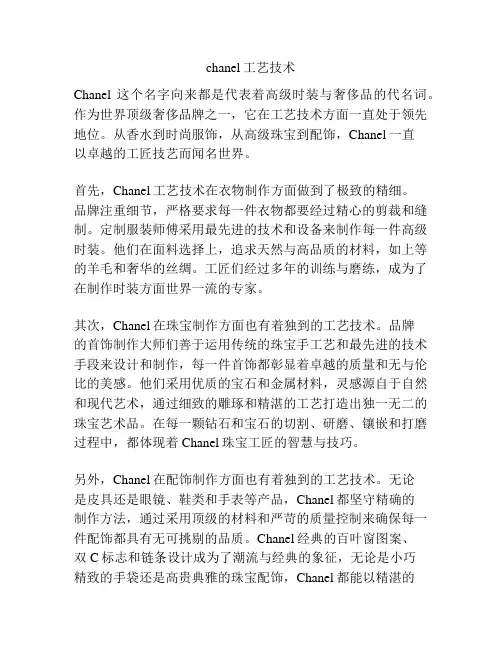 chanel 工艺技术

Chanel 这个名字向来都是代表着高级时装与奢侈品的代名词。作为世界顶级奢侈品牌之一，它在工艺技术方面一直处于领先地位。从香水到时尚服饰，从高级珠宝到配饰，Chanel 一直以卓越的工匠技艺而闻名世界。

首先，Chanel 工艺技术在衣物制作方面做到了极致的精细。品牌注重细节，严格要求每一件衣物都要经过精心的剪裁和缝制。定制服装师傅采用最先进的技术和设备来制作每一件高级时装。他们在面料选择上，追求天然与高品质的材料，如上等的羊毛和奢华的丝绸。工匠们经过多年的训练与磨练，成为了在制作时装方面世界一流的专家。

其次，Chanel 在珠宝制作方面也有着独到的工艺技术。品牌的首饰制作大师们善于运用传统的珠宝手工艺和最先进的技术手段来设计和制作，每一件首饰都彰显着卓越的质量和无与伦比的美感。他们采用优质的宝石和金属材料，灵感源自于自然和现代艺术，通过细致的雕琢和精湛的工艺打造出独一无二的珠宝艺术品。在每一颗钻石和宝石的切割、研磨、镶嵌和打磨过程中，都体现着 Chanel 珠宝工匠的智慧与技巧。

另外，Chanel 在配饰制作方面也有着独到的工艺技术。无论是皮具还是眼镜、鞋类和手表等产品，Chanel 都坚守精确的制作方法，通过采用顶级的材料和严苛的质量控制来确保每一件配饰都具有无可挑剔的品质。Chanel 经典的百叶窗图案、双 C 标志和链条设计成为了潮流与经典的象征，无论是小巧精致的手袋还是高贵典雅的珠宝配饰，Chanel 都能以精湛的